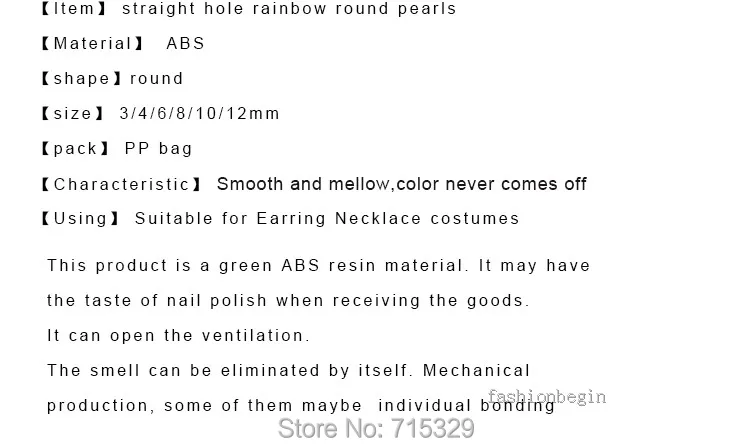 【Item】 straight hole rainbow round pearls

【Material】 ABS

【shape】round

【size】 3/4/6/8/10/12mm

【pack】 PP bag

【Characteristic】 Smooth and mellow,color never comes off

【Using】 Suitable for Earring Necklace costumes

This product is a green ABS resin material. It may have the taste of nail polish when receiving the goods.
It can open the ventilation.
The smell can be eliminated by itself. Mechanical production, some of them maybe individual bonding

fashionbegin

Store No: 715329